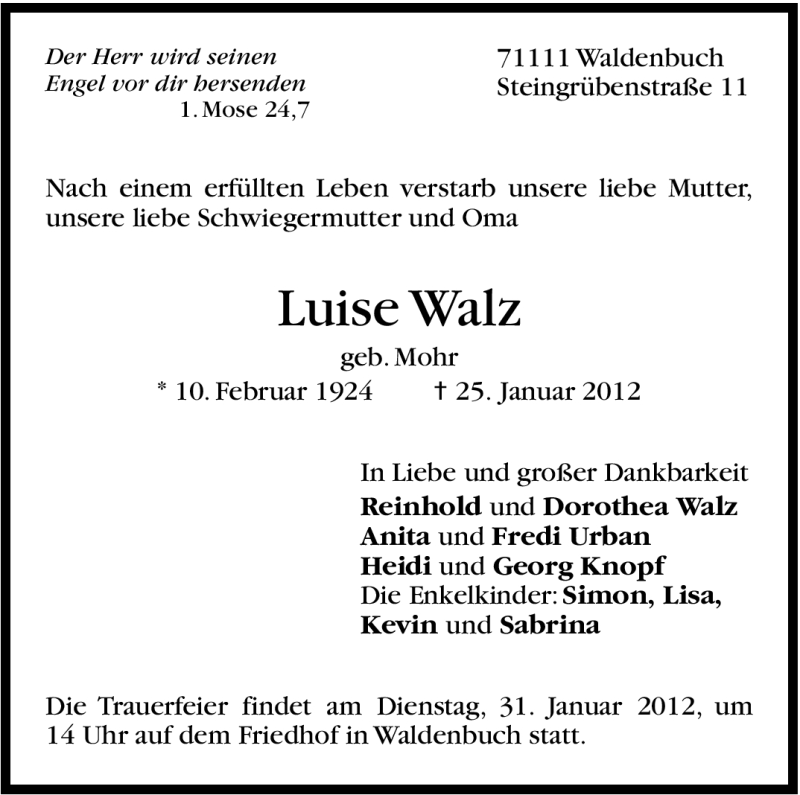 Der Herr wird seinen
Engel vor dir hersenden
1. Mose 24,7

71111 Waldenbuch
Steingrübenstraße 11

Nach einem erfüllten Leben verstarb unsere liebe Mutter, unsere liebe Schwiegermutter und Oma

Luise Walz
geb. Mohr
* 10. Februar 1924 † 25. Januar 2012

In Liebe und großer Dankbarkeit
Reinhold und Dorothea Walz
Anita und Fredi Urban
Heidi und Georg Knopf
Die Enkelkinder: Simon, Lisa,
Kevin und Sabrina

Die Trauerfeier findet am Dienstag, 31. Januar 2012, um 14 Uhr auf dem Friedhof in Waldenbuch statt.